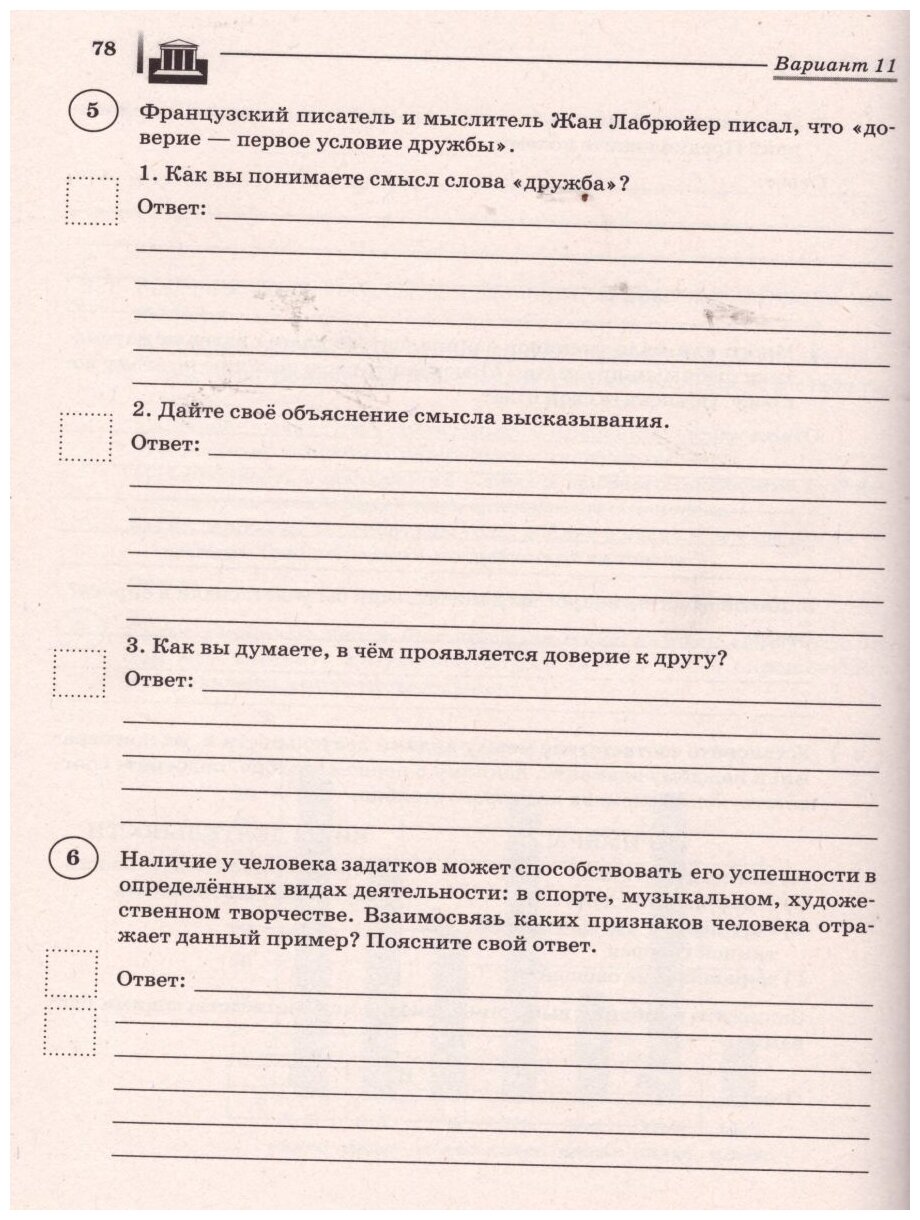 78

Вариант 11

5 Французский писатель и мыслитель Жан Лабрюйер писал, что «доверие — первое условие дружбы».

1. Как вы понимаете смысл слова «дружба»?

Ответ:

2. Дайте своё объяснение смысла высказывания.

Ответ:

3. Как вы думаете, в чём проявляется доверие к другу?

Ответ:

6 Наличие у человека задатков может способствовать его успешности в определённых видах деятельности: в спорте, музыкальном, художественном творчестве. Взаимосвязь каких признаков человека отражает данный пример? Поясните свой ответ.

Ответ: